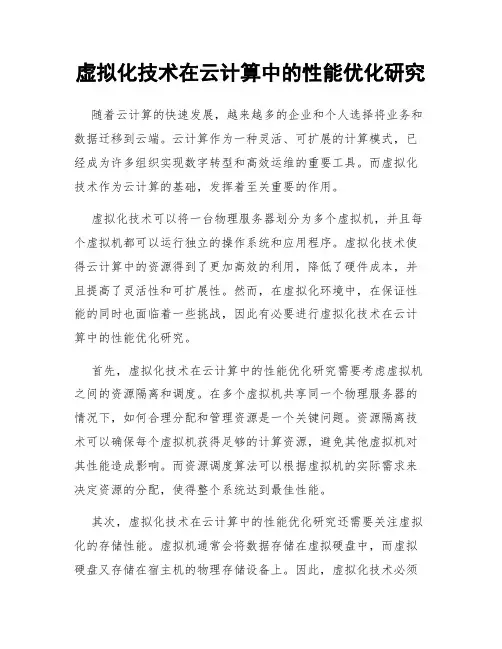 虚拟化技术在云计算中的性能优化研究

随着云计算的快速发展，越来越多的企业和个人选择将业务和数据迁移到云端。云计算作为一种灵活、可扩展的计算模式，已经成为许多组织实现数字转型和高效运维的重要工具。而虚拟化技术作为云计算的基础，发挥着至关重要的作用。

虚拟化技术可以将一台物理服务器划分为多个虚拟机，并且每个虚拟机都可以运行独立的操作系统和应用程序。虚拟化技术使得云计算中的资源得到了更加高效的利用，降低了硬件成本，并且提高了灵活性和可扩展性。然而，在虚拟化环境中，在保证性能的同时也面临着一些挑战，因此有必要进行虚拟化技术在云计算中的性能优化研究。

首先，虚拟化技术在云计算中的性能优化研究需要考虑虚拟机之间的资源隔离和调度。在多个虚拟机共享同一个物理服务器的情况下，如何合理分配和管理资源是一个关键问题。资源隔离技术可以确保每个虚拟机获得足够的计算资源，避免其他虚拟机对其性能造成影响。而资源调度算法可以根据虚拟机的实际需求来决定资源的分配，使得整个系统达到最佳性能。

其次，虚拟化技术在云计算中的性能优化研究还需要关注虚拟化的存储性能。虚拟机通常会将数据存储在虚拟硬盘中，而虚拟硬盘又存储在宿主机的物理存储设备上。因此，虚拟化技术必须